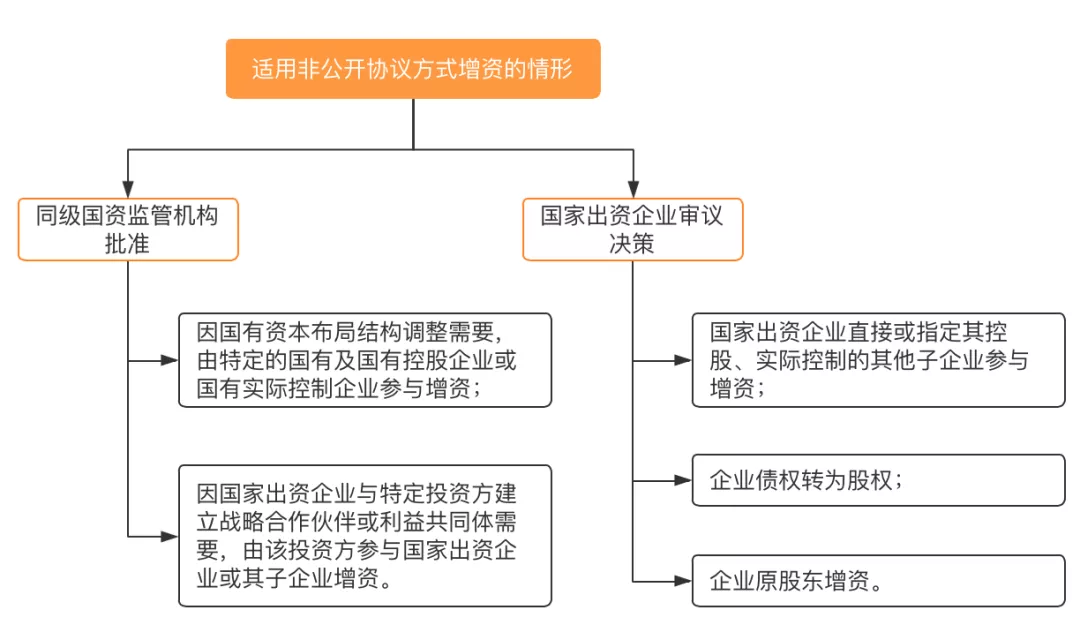 适用非公开协议方式增资的情形

同级国资监管机构批准

因国有资本布局结构调整需要，由特定的国有及国有控股企业或国有实际控制企业参与增资；

因国家出资企业与特定投资方建立战略合作伙伴或利益共同体需要，由该投资方参与国家出资企业或其子企业增资。

国家出资企业审议决策

国家出资企业直接或指定其控股、实际控制的其他子企业参与增资；

企业债权转为股权；

企业原股东增资。